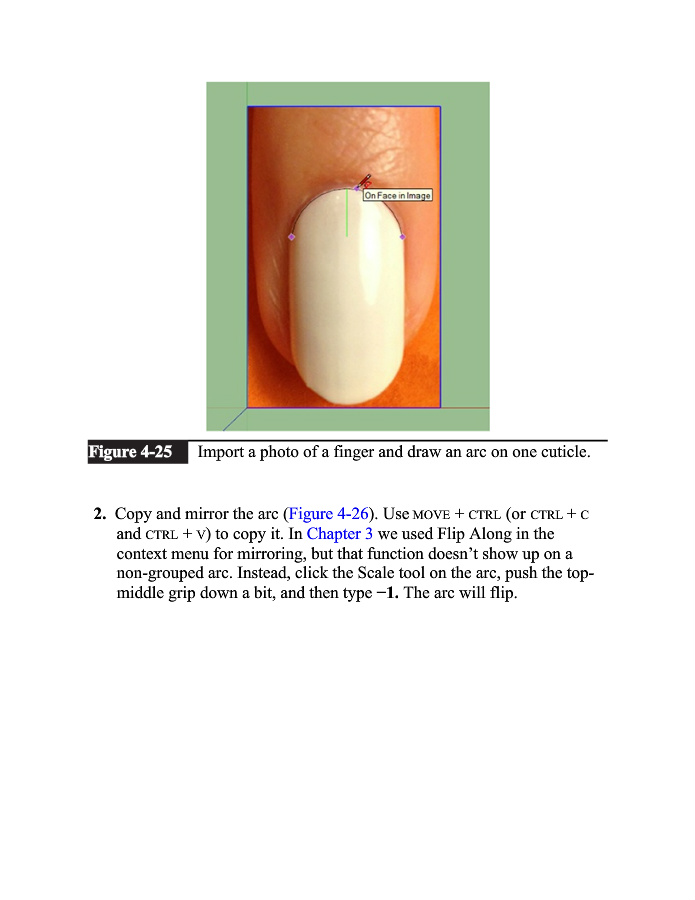 On Face in Image

Figure 4-25 Import a photo of a finger and draw an arc on one cuticle.

2. Copy and mirror the arc (Figure 4-26). Use MOVE + CTRL (or CTRL + C and CTRL + V) to copy it. In Chapter 3 we used Flip Along in the context menu for mirroring, but that function doesn't show up on a non-grouped arc. Instead, click the Scale tool on the arc, push the top-middle grip down a bit, and then type −1. The arc will flip.